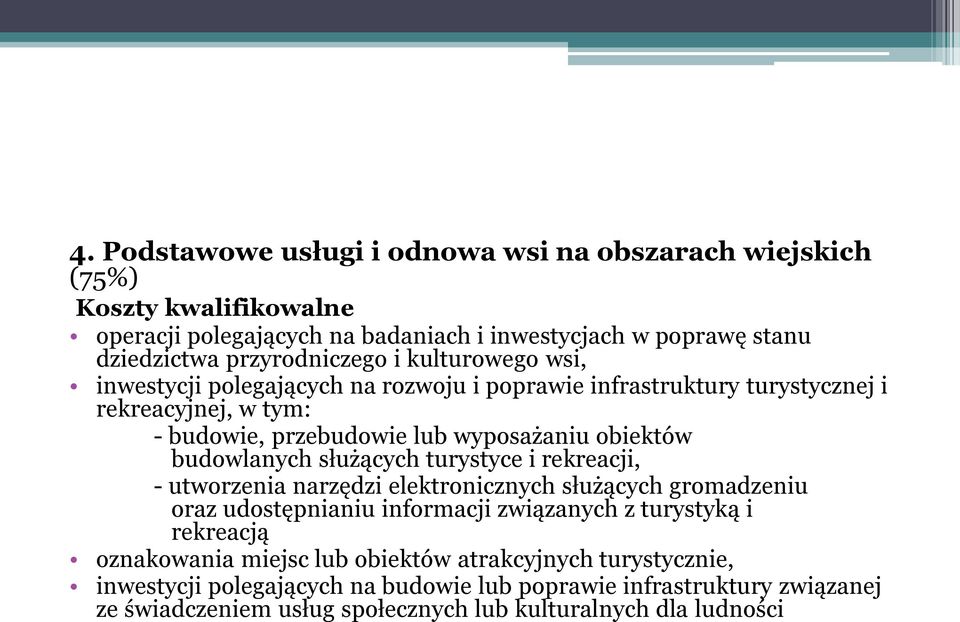 4. Podstawowe usługi i odnowa wsi na obszarach wiejskich (75%)

Koszty kwalifikowalne

• operacji polegających na badaniach i inwestycjach w poprawę stanu dziedzictwa przyrodniczego i kulturowego wsi,
• inwestycji polegających na rozwoju i poprawie infrastruktury turystycznej i rekreacyjnej, w tym:
- budowie, przebudowie lub wyposażaniu obiektów budowlanych służących turystyce i rekreacji,
- utworzenia narzędzi elektronicznych służących gromadzeniu oraz udostępnianiu informacji związanych z turystyką i rekreacją
• oznakowania miejsc lub obiektów atrakcyjnych turystycznie,
• inwestycji polegających na budowie lub poprawie infrastruktury związanej ze świadczeniem usług społecznych lub kulturalnych dla ludności